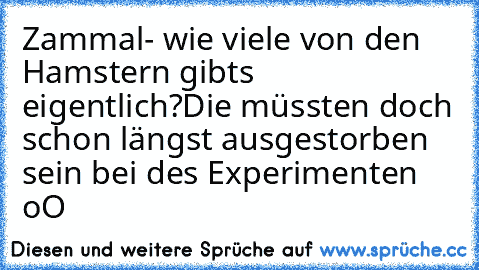 Zammal- wie viele von den Hamstern gibts eigentlich?Die müssten doch schon längst ausgestorben sein bei des Experimenten oO

Diesen und weitere Sprüche auf www.sprüche.cc